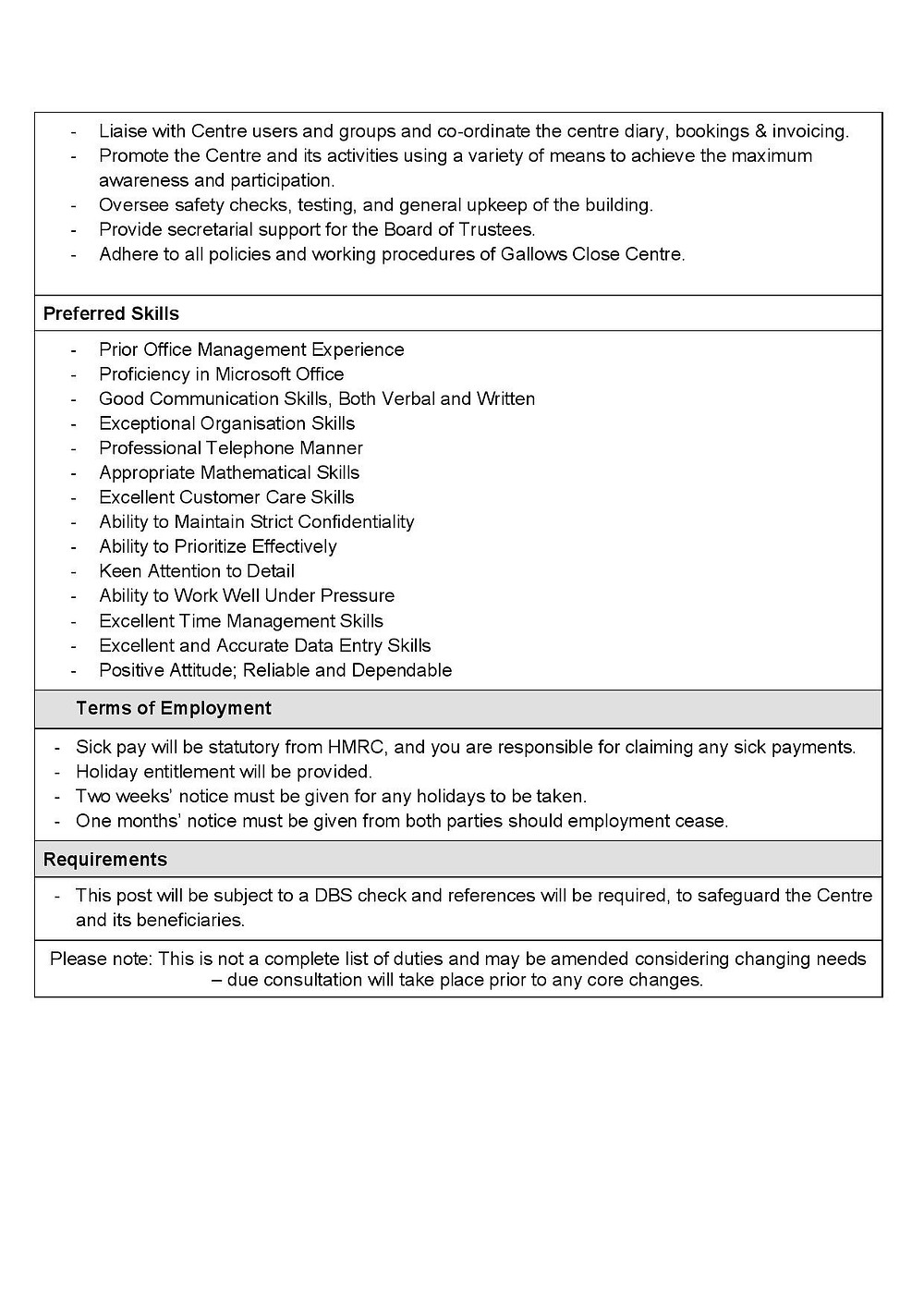 - Liaise with Centre users and groups and co-ordinate the centre diary, bookings & invoicing.
- Promote the Centre and its activities using a variety of means to achieve the maximum awareness and participation.
- Oversee safety checks, testing, and general upkeep of the building.
- Provide secretarial support for the Board of Trustees.
- Adhere to all policies and working procedures of Gallows Close Centre.

Preferred Skills

- Prior Office Management Experience
- Proficiency in Microsoft Office
- Good Communication Skills, Both Verbal and Written
- Exceptional Organisation Skills
- Professional Telephone Manner
- Appropriate Mathematical Skills
- Excellent Customer Care Skills
- Ability to Maintain Strict Confidentiality
- Ability to Prioritize Effectively
- Keen Attention to Detail
- Ability to Work Well Under Pressure
- Excellent Time Management Skills
- Excellent and Accurate Data Entry Skills
- Positive Attitude; Reliable and Dependable

Terms of Employment

- Sick pay will be statutory from HMRC, and you are responsible for claiming any sick payments.
- Holiday entitlement will be provided.
- Two weeks' notice must be given for any holidays to be taken.
- One months' notice must be given from both parties should employment cease.

Requirements

- This post will be subject to a DBS check and references will be required, to safeguard the Centre and its beneficiaries.

Please note: This is not a complete list of duties and may be amended considering changing needs – due consultation will take place prior to any core changes.